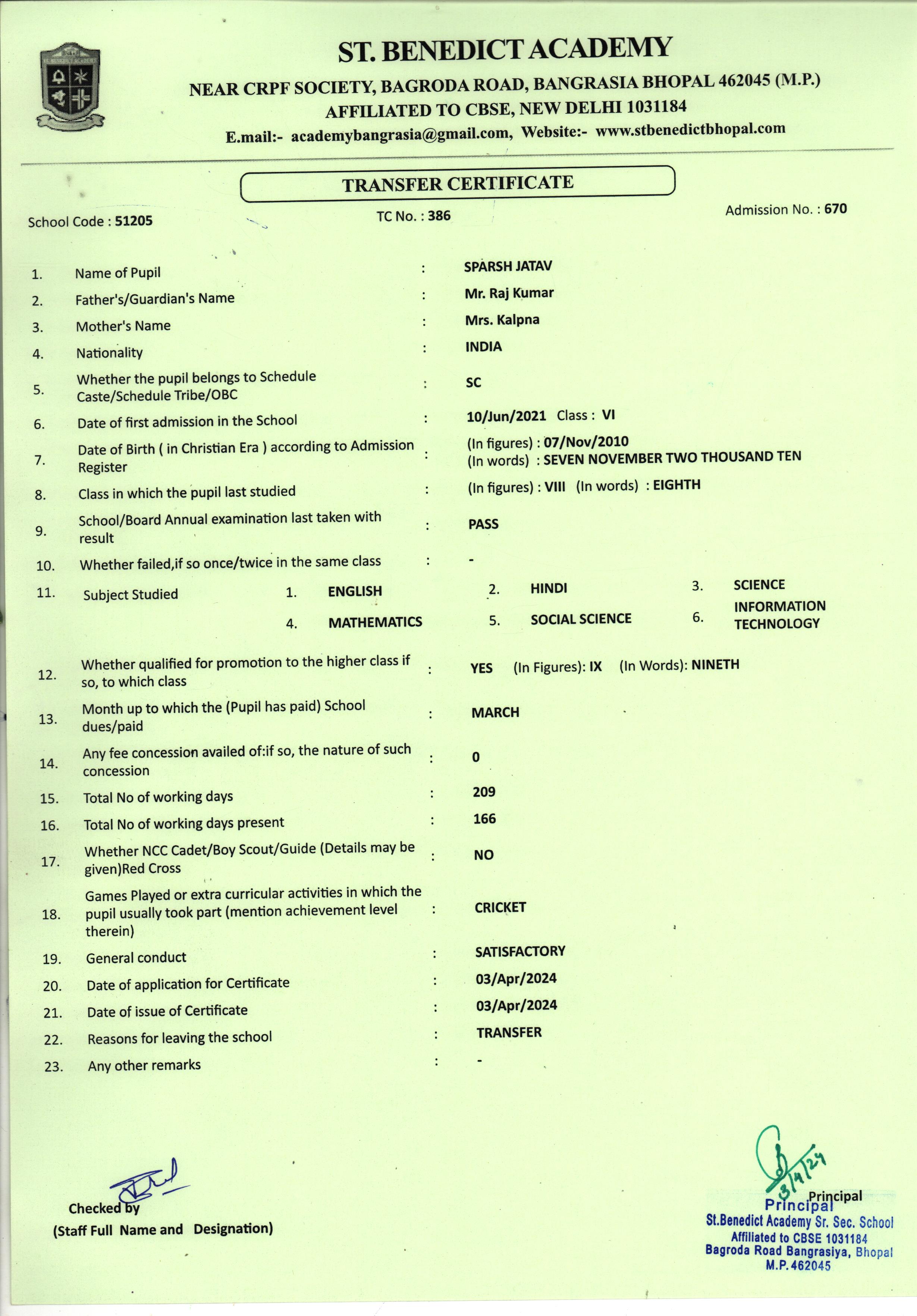 ST. BENEDICT ACADEMY
NEAR CRPF SOCIETY, BAGRODA ROAD, BANGRASIA BHOPAL 462045 (M.P.)
AFFILIATED TO CBSE, NEW DELHI 1031184
E.mail:- academybangrasia@gmail.com, Website:- www.stbenedictbhopal.com

TRANSFER CERTIFICATE

School Code : 51205
TC No. : 386
Admission No. : 670

1. Name of Pupil : SPARSH JATAV
2. Father's/Guardian's Name : Mr. Raj Kumar
3. Mother's Name : Mrs. Kalpna
4. Nationality : INDIA
5. Whether the pupil belongs to Schedule Caste/Schedule Tribe/OBC : SC
6. Date of first admission in the School : 10/Jun/2021 Class : VI
7. Date of Birth ( in Christian Era ) according to Admission Register : (In figures) : 07/Nov/2010 (In words) : SEVEN NOVEMBER TWO THOUSAND TEN
8. Class in which the pupil last studied : (In figures) : VIII (In words) : EIGHTH
9. School/Board Annual examination last taken with result : PASS
10. Whether failed,if so once/twice in the same class : -
11. Subject Studied 1. ENGLISH 2. HINDI 3. SCIENCE 4. MATHEMATICS 5. SOCIAL SCIENCE 6. INFORMATION TECHNOLOGY
12. Whether qualified for promotion to the higher class if so, to which class : YES (In Figures): IX (In Words): NINETH
13. Month up to which the (Pupil has paid) School dues/paid : MARCH
14. Any fee concession availed of:if so, the nature of such concession : 0
15. Total No of working days : 209
16. Total No of working days present : 166
17. Whether NCC Cadet/Boy Scout/Guide (Details may be given)Red Cross : NO
18. Games Played or extra curricular activities in which the pupil usually took part (mention achievement level therein) : CRICKET
19. General conduct : SATISFACTORY
20. Date of application for Certificate : 03/Apr/2024
21. Date of issue of Certificate : 03/Apr/2024
22. Reasons for leaving the school : TRANSFER
23. Any other remarks : -

Checked by
(Staff Full Name and Designation)

3/4/24
Principal
Principal
St.Benedict Academy Sr. Sec. School
Affiliated to CBSE 1031184
Bagroda Road Bangrasiya, Bhopal
M.P. 462045